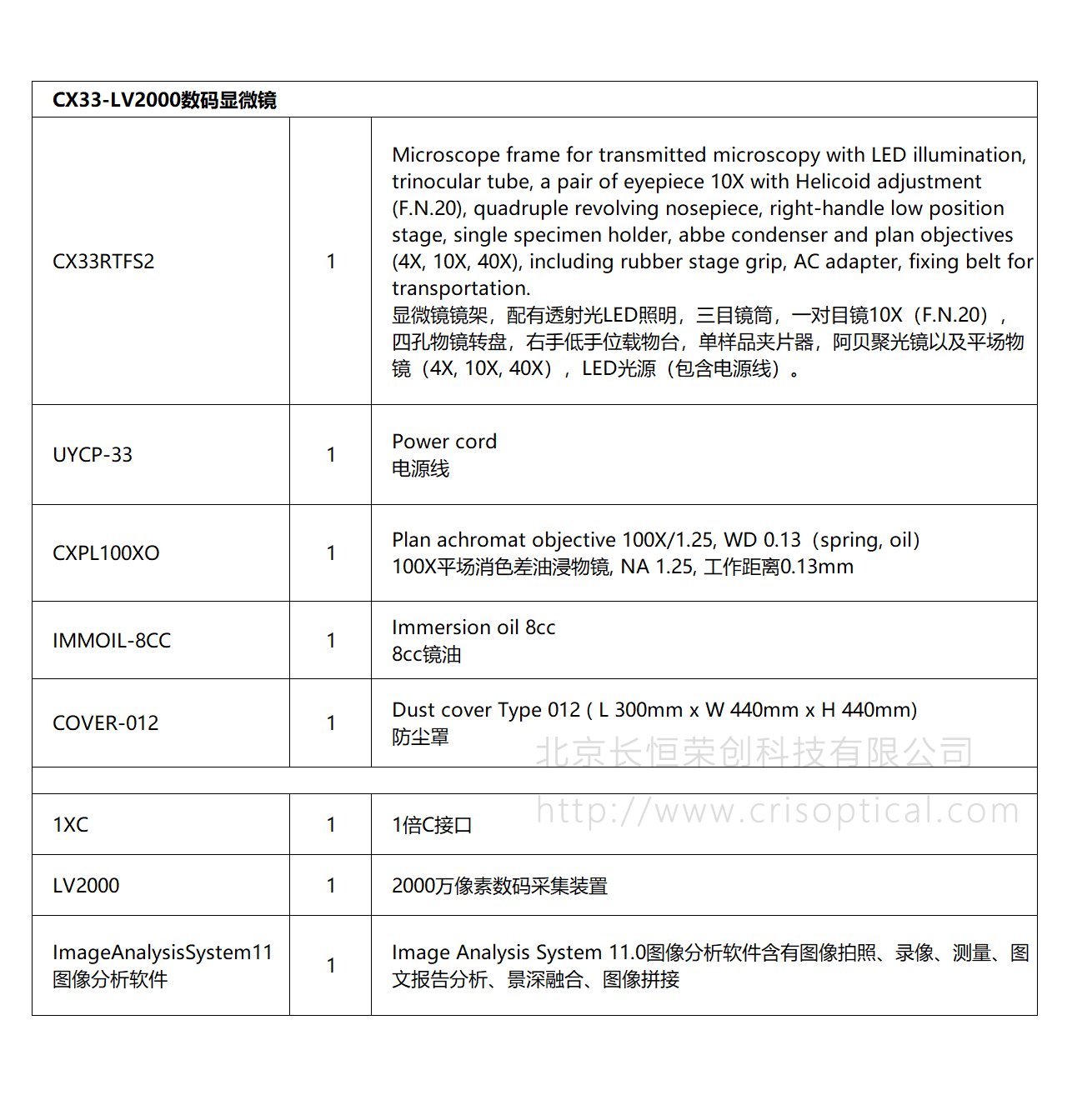 | CX33-LV2000数码显微镜 | | |
|---|---|---|
| CX33RTFS2 | 1 | Microscope frame for transmitted microscopy with LED illumination, trinocular tube, a pair of eyepiece 10X with Helicoid adjustment (F.N.20), quadruple revolving nosepiece, right-handle low position stage, single specimen holder, abbe condenser and plan objectives (4X, 10X, 40X), including rubber stage grip, AC adapter, fixing belt for transportation. 显微镜镜架，配有透射光LED照明，三目镜筒，一对目镜10X（F.N.20），四孔物镜转盘，右手低手位载物台，单样品夹片器，阿贝聚光镜以及平场物镜（4X, 10X, 40X），LED光源（包含电源线）。 |
| UYCP-33 | 1 | Power cord 电源线 |
| CXPL100XO | 1 | Plan achromat objective 100X/1.25, WD 0.13（spring, oil) 100X平场消色差油浸物镜, NA 1.25, 工作距离0.13mm |
| IMMOIL-8CC | 1 | Immersion oil 8cc 8cc镜油 |
| COVER-012 | 1 | Dust cover Type 012 ( L 300mm x W 440mm x H 440mm) 防尘罩 |
| | | |
| 1XC | 1 | 1倍C接口 |
| LV2000 | 1 | 2000万像素数码采集装置 |
| ImageAnalysisSystem11 图像分析软件 | 1 | Image Analysis System 11.0图像分析软件含有图像拍照、录像、测量、图文报告分析、景深融合、图像拼接 |

北京长恒荣创科技有限公司
http://www.crisoptical.com